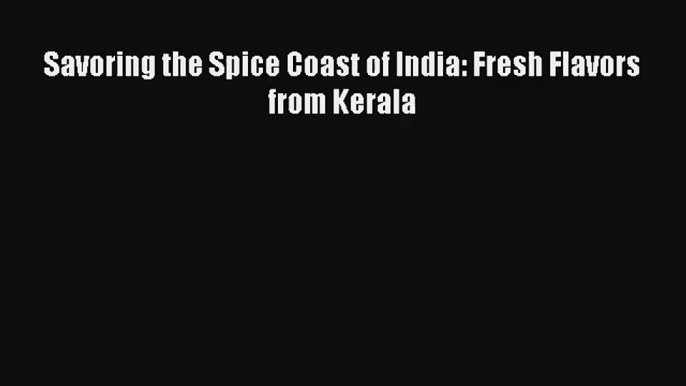 Savoring the Spice Coast of India: Fresh Flavors from Kerala